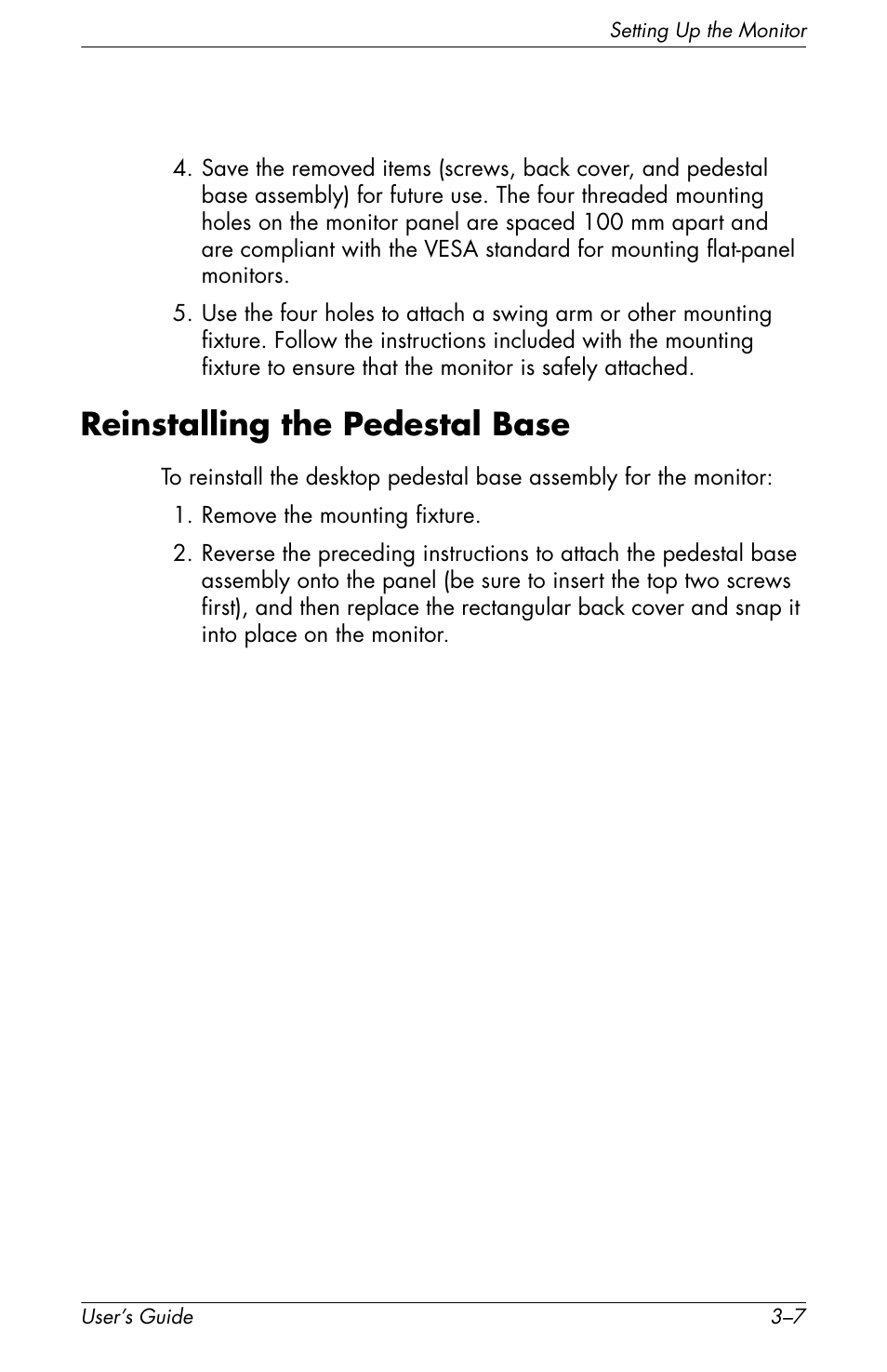 Setting Up the Monitor

4. Save the removed items (screws, back cover, and pedestal base assembly) for future use. The four threaded mounting holes on the monitor panel are spaced 100 mm apart and are compliant with the VESA standard for mounting flat-panel monitors.

5. Use the four holes to attach a swing arm or other mounting fixture. Follow the instructions included with the mounting fixture to ensure that the monitor is safely attached.

Reinstalling the Pedestal Base

To reinstall the desktop pedestal base assembly for the monitor:

1. Remove the mounting fixture.

2. Reverse the preceding instructions to attach the pedestal base assembly onto the panel (be sure to insert the top two screws first), and then replace the rectangular back cover and snap it into place on the monitor.

User's Guide 3–7